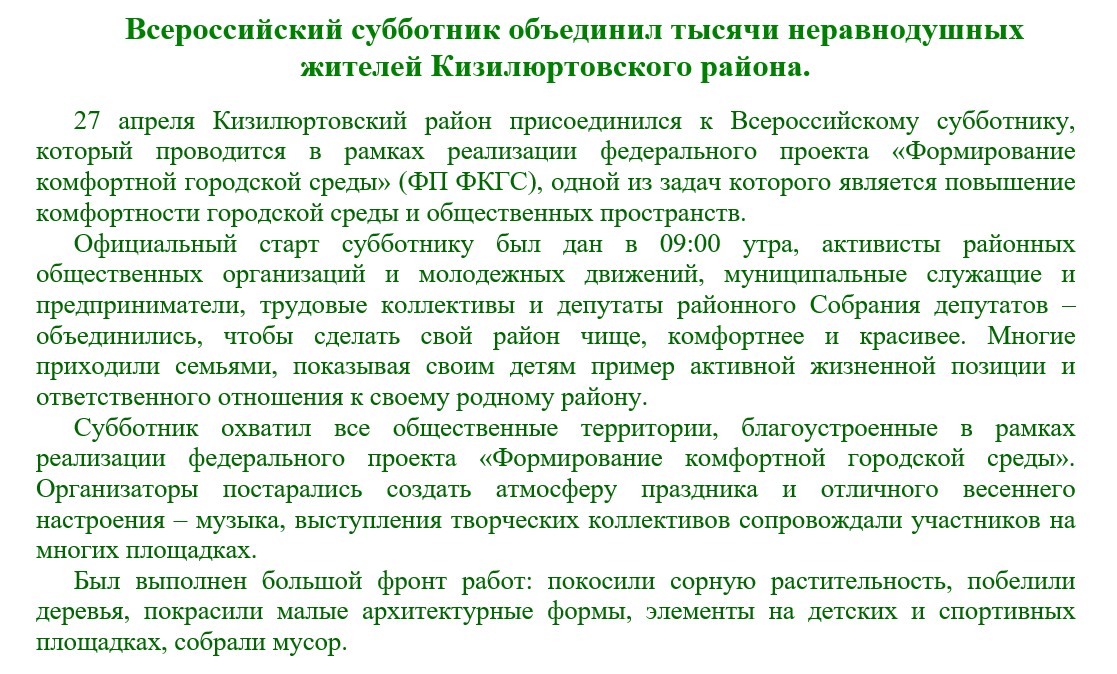 Всероссийский субботник объединил тысячи неравнодушных жителей Кизилюртовского района.

27 апреля Кизилюртовский район присоединился к Всероссийскому субботнику, который проводится в рамках реализации федерального проекта «Формирование комфортной городской среды» (ФП ФКГС), одной из задач которого является повышение комфортности городской среды и общественных пространств.

Официальный старт субботнику был дан в 09:00 утра, активисты районных общественных организаций и молодежных движений, муниципальные служащие и предприниматели, трудовые коллективы и депутаты районного Собрания депутатов – объединились, чтобы сделать свой район чище, комфортнее и красивее. Многие приходили семьями, показывая своим детям пример активной жизненной позиции и ответственного отношения к своему родному району.

Субботник охватил все общественные территории, благоустроенные в рамках реализации федерального проекта «Формирование комфортной городской среды». Организаторы постарались создать атмосферу праздника и отличного весеннего настроения – музыка, выступления творческих коллективов сопровождали участников на многих площадках.

Был выполнен большой фронт работ: покосили сорную растительность, побелили деревья, покрасили малые архитектурные формы, элементы на детских и спортивных площадках, собрали мусор.